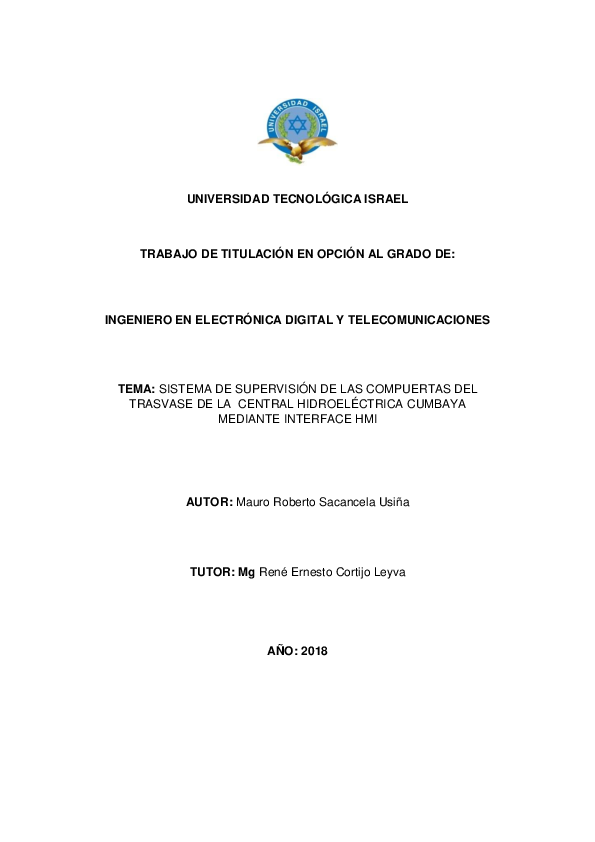 UNIVERSIDAD ISRAEL

UNIVERSIDAD TECNOLÓGICA ISRAEL

TRABAJO DE TITULACIÓN EN OPCIÓN AL GRADO DE:

INGENIERO EN ELECTRÓNICA DIGITAL Y TELECOMUNICACIONES

TEMA: SISTEMA DE SUPERVISIÓN DE LAS COMPUERTAS DEL TRASVASE DE LA CENTRAL HIDROELÉCTRICA CUMBAYA MEDIANTE INTERFACE HMI

AUTOR: Mauro Roberto Sacancela Usiña

TUTOR: Mg René Ernesto Cortijo Leyva

AÑO: 2018